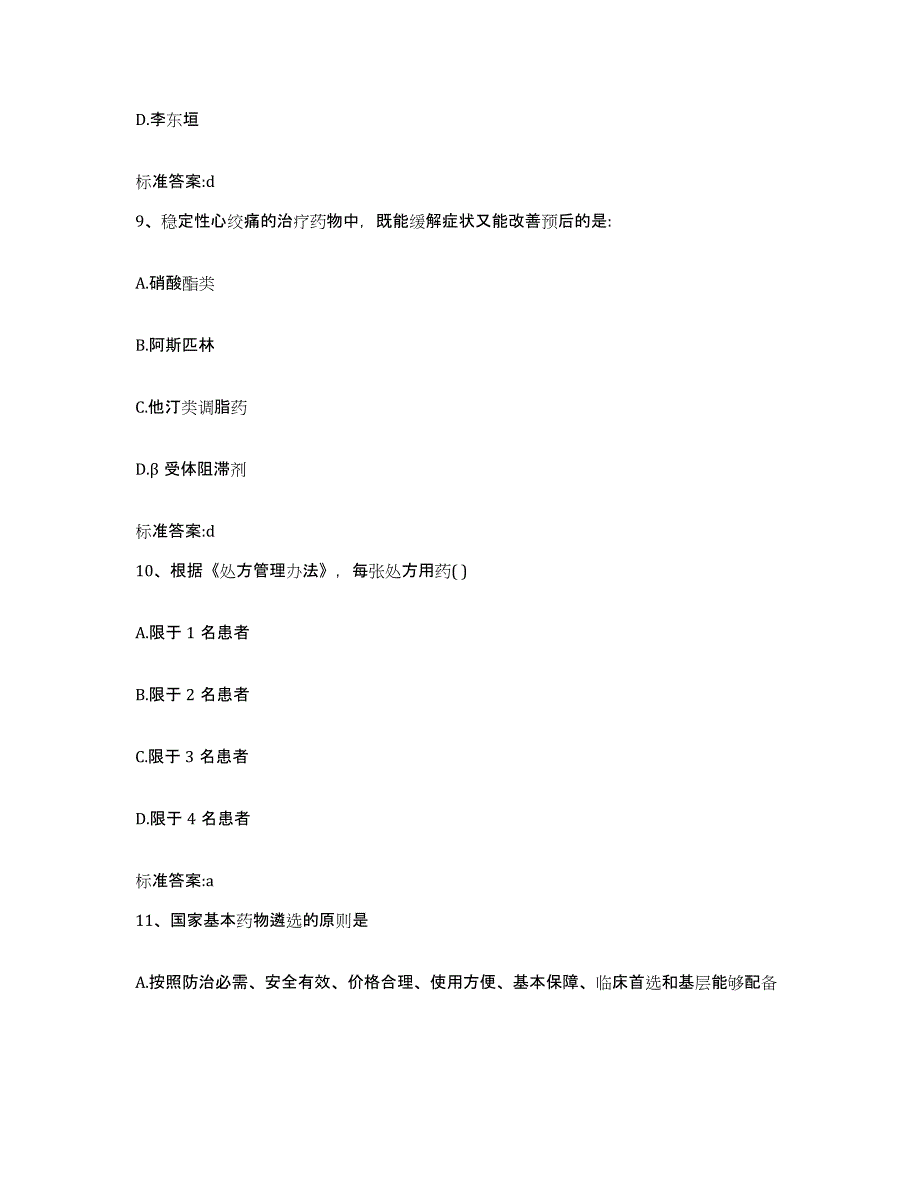 D.李东垣

标准答案:d

9、稳定性心绞痛的治疗药物中，既能缓解症状又能改善预后的是:

A.硝酸酯类

B.阿斯匹林

C.他汀类调脂药

D.β 受体阻滞剂

标准答案:d

10、根据《处方管理办法》，每张处方用药( )

A.限于 1 名患者

B.限于 2 名患者

C.限于 3 名患者

D.限于 4 名患者

标准答案:a

11、国家基本药物遴选的原则是

A.按照防治必需、安全有效、价格合理、使用方便、基本保障、临床首选和基层能够配备